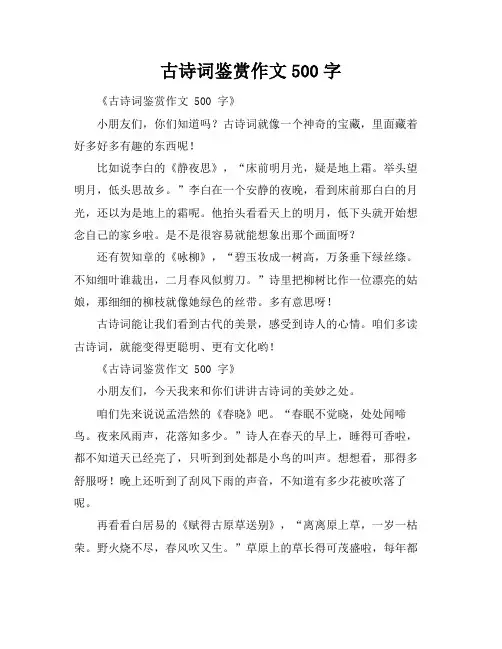 古诗词鉴赏作文 500 字

《古诗词鉴赏作文 500 字》

小朋友们，你们知道吗？古诗词就像一个神奇的宝藏，里面藏着好多好多有趣的东西呢！

比如说李白的《静夜思》，“床前明月光，疑是地上霜。举头望明月，低头思故乡。”李白在一个安静的夜晚，看到床前那白白的月光，还以为是地上的霜呢。他抬头看看天上的明月，低下头就开始想念自己的家乡啦。是不是很容易就能想象出那个画面呀？

还有贺知章的《咏柳》，“碧玉妆成一树高，万条垂下绿丝绦。不知细叶谁裁出，二月春风似剪刀。”诗里把柳树比作一位漂亮的姑娘，那细细的柳枝就像她绿色的丝带。多有意思呀！

古诗词能让我们看到古代的美景，感受到诗人的心情。咱们多读古诗词，就能变得更聪明、更有文化哟！

《古诗词鉴赏作文 500 字》

小朋友们，今天我来和你们讲讲古诗词的美妙之处。

咱们先来说说孟浩然的《春晓》吧。“春眠不觉晓，处处闻啼鸟。夜来风雨声，花落知多少。”诗人在春天的早上，睡得可香啦，都不知道天已经亮了，只听到到处都是小鸟的叫声。想想看，那得多舒服呀！晚上还听到了刮风下雨的声音，不知道有多少花被吹落了呢。

再看看白居易的《赋得古原草送别》，“离离原上草，一岁一枯荣。野火烧不尽，春风吹又生。”草原上的草长得可茂盛啦，每年都